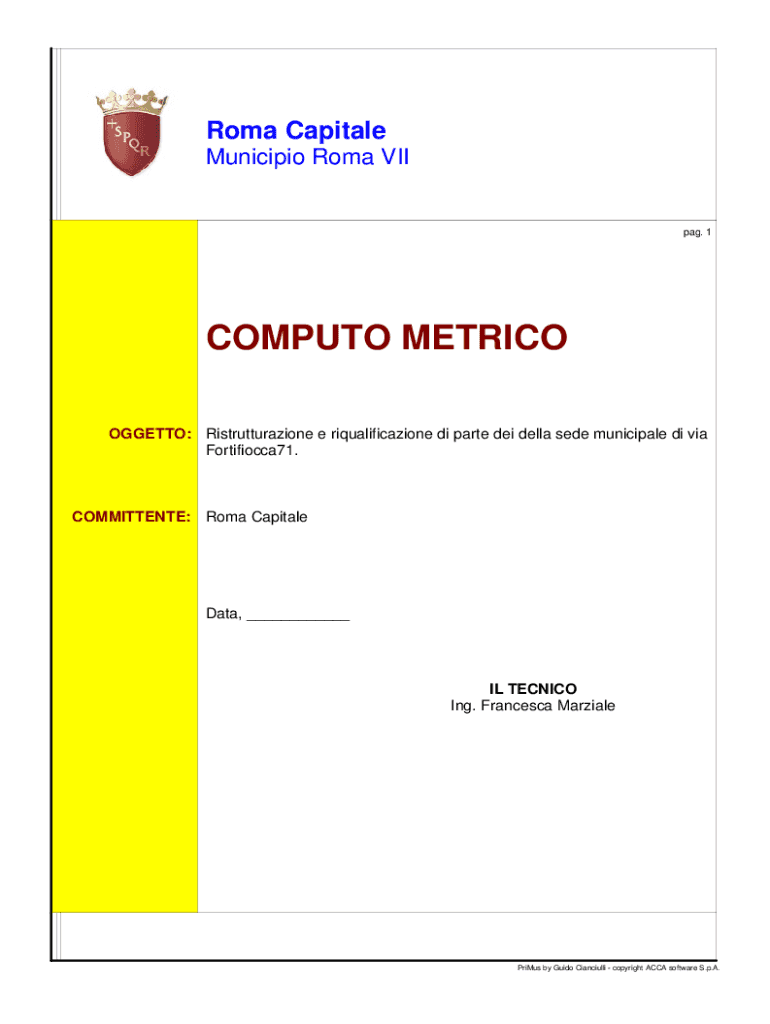 SPQR

Roma Capitale
Municipio Roma VII

pag. 1

COMPUTO METRICO

OGGETTO: Ristrutturazione e riqualificazione di parte dei della sede municipale di via Fortifiocca71.

COMMITTENTE: Roma Capitale

Data, ____________

IL TECNICO
Ing. Francesca Marziale

PriMus by Guido Cianciulli - copyright ACCA software S.p.A.